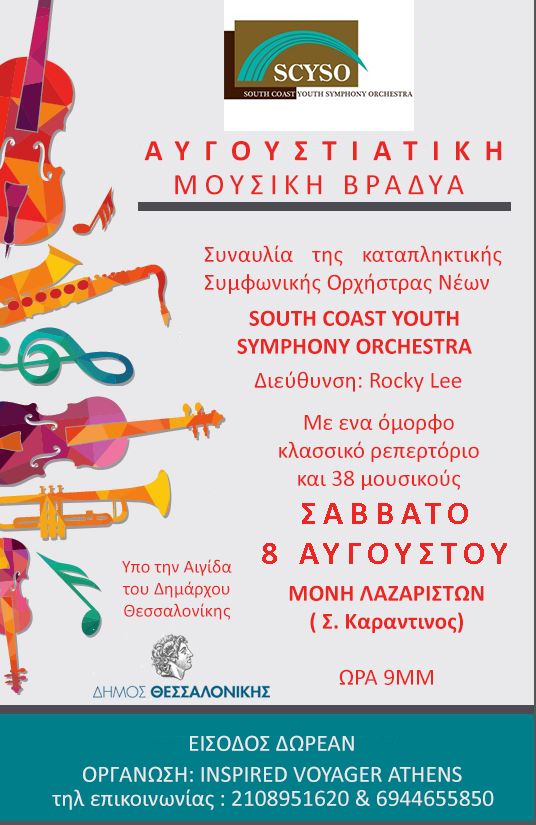 SCYSO
SOUTH COAST YOUTH SYMPHONY ORCHESTRA

ΑΥΓΟΥΣΤΙΑΤΙΚΗ
ΜΟΥΣΙΚΗ ΒΡΑΔΥΑ

Συναυλία της καταπληκτικής Συμφωνικής Ορχήστρας Νέων

SOUTH COAST YOUTH SYMPHONY ORCHESTRA

Διεύθυνση: Rocky Lee

Με ενα όμορφο κλασσικό ρεπερτόριο και 38 μουσικούς

ΣΑΒΒΑΤΟ
8 ΑΥΓΟΥΣΤΟΥ

ΜΟΝΗ ΛΑΖΑΡΙΣΤΩΝ
( Σ. Καραντινος)

ΩΡΑ 9ΜΜ

Υπο την Αιγίδα του Δημάρχου Θεσσαλονίκης

ΔΗΜΟΣ ΘΕΣΣΑΛΟΝΙΚΗΣ

ΕΙΣΟΔΟΣ ΔΩΡΕΑΝ
ΟΡΓΑΝΩΣΗ: INSPIRED VOYAGER ATHENS
τηλ επικοινωνίας : 2108951620 & 6944655850